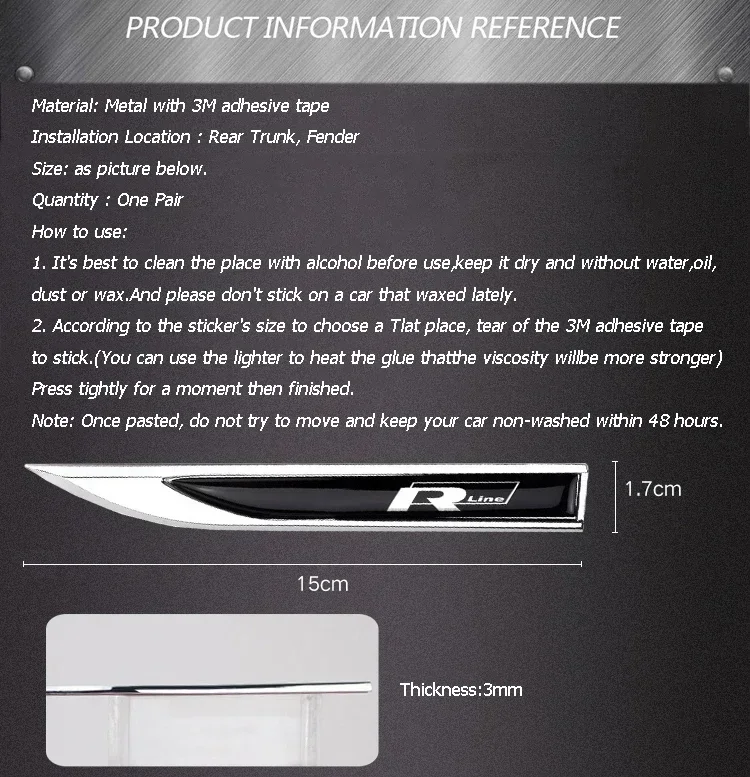 PRODUCT INFORMATION REFERENCE

Material: Metal with 3M adhesive tape

Installation Location : Rear Trunk, Fender

Size: as picture below.

Quantity : One Pair

How to use:

1. It's best to clean the place with alcohol before use,keep it dry and without water,oil, dust or wax.And please don't stick on a car that waxed lately.

2. According to the sticker's size to choose a Tlat place, tear of the 3M adhesive tape to stick.(You can use the lighter to heat the glue thatthe viscosity willbe more stronger) Press tightly for a moment then finished.

Note: Once pasted, do not try to move and keep your car non-washed within 48 hours.

R Line

1.7cm

15cm

Thickness:3mm